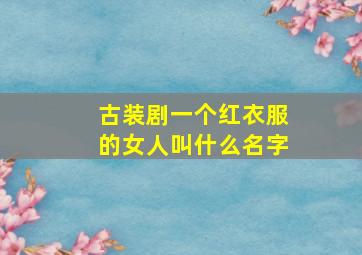 古装剧一个红衣服的女人叫什么名字